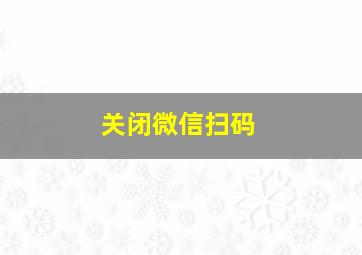 关闭微信扫码